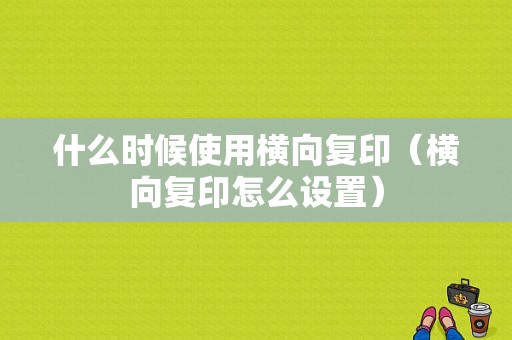 什么时候使用横向复印（横向复印怎么设置）